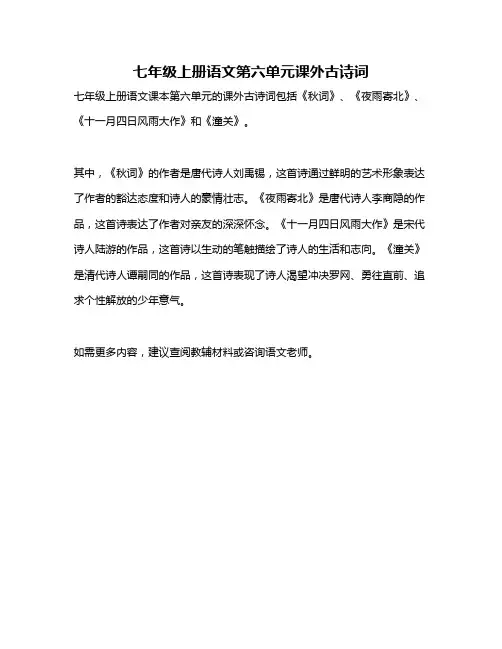 七年级上册语文第六单元课外古诗词

七年级上册语文课本第六单元的课外古诗词包括《秋词》、《夜雨寄北》、《十一月四日风雨大作》和《潼关》。

其中，《秋词》的作者是唐代诗人刘禹锡，这首诗通过鲜明的艺术形象表达了作者的豁达态度和诗人的豪情壮志。《夜雨寄北》是唐代诗人李商隐的作品，这首诗表达了作者对亲友的深深怀念。《十一月四日风雨大作》是宋代诗人陆游的作品，这首诗以生动的笔触描绘了诗人的生活和志向。《潼关》是清代诗人谭嗣同的作品，这首诗表现了诗人渴望冲决罗网、勇往直前、追求个性解放的少年意气。

如需更多内容，建议查阅教辅材料或咨询语文老师。